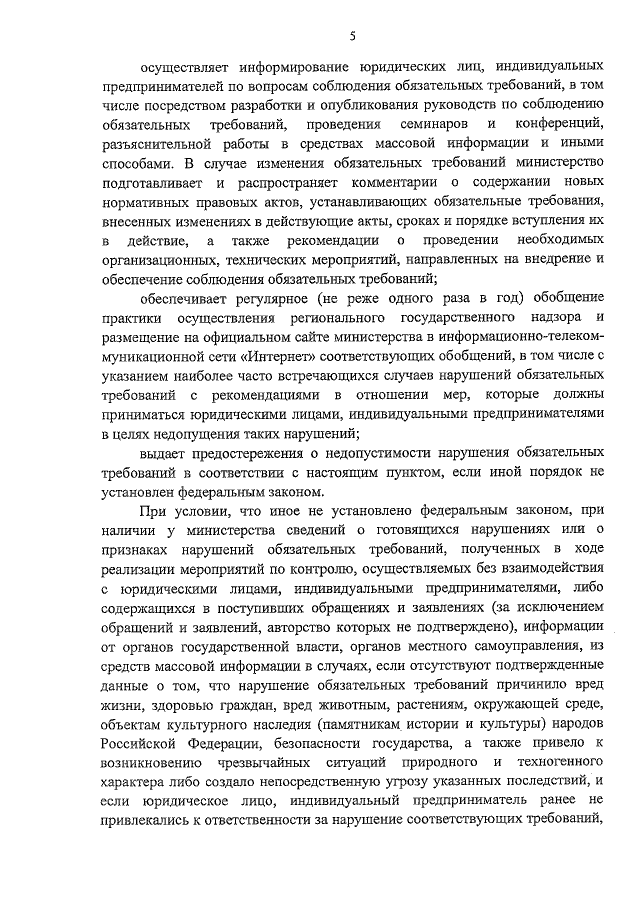 5

осуществляет информирование юридических лиц, индивидуальных предпринимателей по вопросам соблюдения обязательных требований, в том числе посредством разработки и опубликования руководств по соблюдению обязательных требований, проведения семинаров и конференций, разъяснительной работы в средствах массовой информации и иными способами. В случае изменения обязательных требований министерство подготавливает и распространяет комментарии о содержании новых нормативных правовых актов, устанавливающих обязательные требования, внесенных изменениях в действующие акты, сроках и порядке вступления их в действие, а также рекомендации о проведении необходимых организационных, технических мероприятий, направленных на внедрение и обеспечение соблюдения обязательных требований;

обеспечивает регулярное (не реже одного раза в год) обобщение практики осуществления регионального государственного надзора и размещение на официальном сайте министерства в информационно-телекоммуникационной сети «Интернет» соответствующих обобщений, в том числе с указанием наиболее часто встречающихся случаев нарушений обязательных требований с рекомендациями в отношении мер, которые должны приниматься юридическими лицами, индивидуальными предпринимателями в целях недопущения таких нарушений;

выдает предостережения о недопустимости нарушения обязательных требований в соответствии с настоящим пунктом, если иной порядок не установлен федеральным законом.

При условии, что иное не установлено федеральным законом, при наличии у министерства сведений о готовящихся нарушениях или о признаках нарушений обязательных требований, полученных в ходе реализации мероприятий по контролю, осуществляемых без взаимодействия с юридическими лицами, индивидуальными предпринимателями, либо содержащихся в поступивших обращениях и заявлениях (за исключением обращений и заявлений, авторство которых не подтверждено), информации от органов государственной власти, органов местного самоуправления, из средств массовой информации в случаях, если отсутствуют подтвержденные данные о том, что нарушение обязательных требований причинило вред жизни, здоровью граждан, вред животным, растениям, окружающей среде, объектам культурного наследия (памятникам истории и культуры) народов Российской Федерации, безопасности государства, а также привело к возникновению чрезвычайных ситуаций природного и техногенного характера либо создало непосредственную угрозу указанных последствий, и если юридическое лицо, индивидуальный предприниматель ранее не привлекались к ответственности за нарушение соответствующих требований,